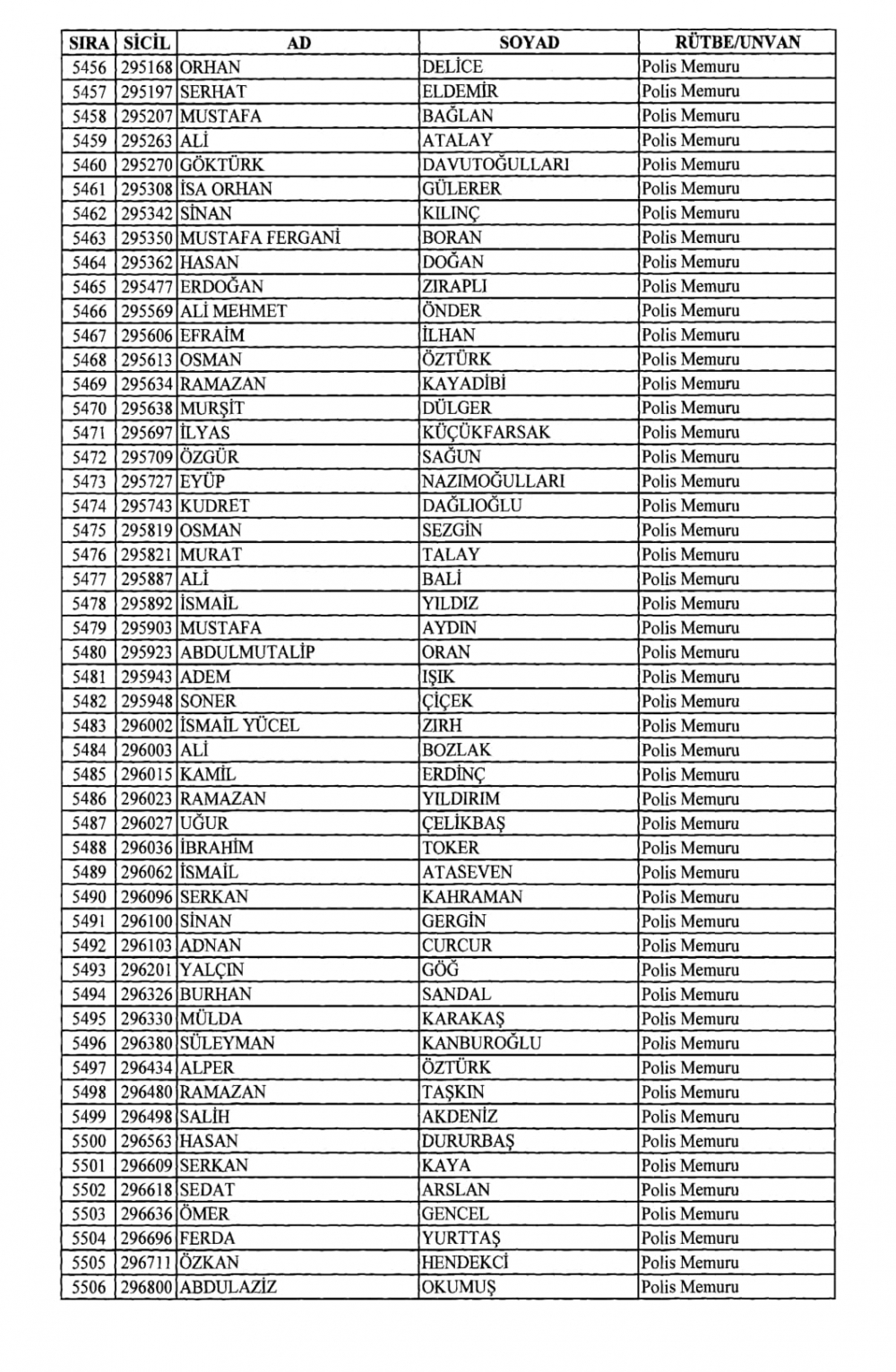 | SIRA | SİCİL | AD | SOYAD | RÜTBE/UNVAN |
|---|---|---|---|---|
| 5456 | 295168 | ORHAN | DELİCE | Polis Memuru |
| 5457 | 295197 | SERHAT | ELDEMİR | Polis Memuru |
| 5458 | 295207 | MUSTAFA | BAĞLAN | Polis Memuru |
| 5459 | 295263 | ALİ | ATALAY | Polis Memuru |
| 5460 | 295270 | GÖKTÜRK | DAVUTOĞULLARI | Polis Memuru |
| 5461 | 295308 | İSA ORHAN | GÜLERER | Polis Memuru |
| 5462 | 295342 | SİNAN | KILINÇ | Polis Memuru |
| 5463 | 295350 | MUSTAFA FERGANİ | BORAN | Polis Memuru |
| 5464 | 295362 | HASAN | DOĞAN | Polis Memuru |
| 5465 | 295477 | ERDOĞAN | ZIRAPLI | Polis Memuru |
| 5466 | 295569 | ALİ MEHMET | ÖNDER | Polis Memuru |
| 5467 | 295606 | EFRAİM | İLHAN | Polis Memuru |
| 5468 | 295613 | OSMAN | ÖZTÜRK | Polis Memuru |
| 5469 | 295634 | RAMAZAN | KAYADİBİ | Polis Memuru |
| 5470 | 295638 | MURŞİT | DÜLGER | Polis Memuru |
| 5471 | 295697 | İLYAS | KÜÇÜKFARSAK | Polis Memuru |
| 5472 | 295709 | ÖZGÜR | SAĞUN | Polis Memuru |
| 5473 | 295727 | EYÜP | NAZIMOĞULLARI | Polis Memuru |
| 5474 | 295743 | KUDRET | DAĞLIOĞLU | Polis Memuru |
| 5475 | 295819 | OSMAN | SEZGİN | Polis Memuru |
| 5476 | 295821 | MURAT | TALAY | Polis Memuru |
| 5477 | 295887 | ALİ | BALİ | Polis Memuru |
| 5478 | 295892 | İSMAİL | YILDIZ | Polis Memuru |
| 5479 | 295903 | MUSTAFA | AYDIN | Polis Memuru |
| 5480 | 295923 | ABDULMUTALİP | ORAN | Polis Memuru |
| 5481 | 295943 | ADEM | IŞIK | Polis Memuru |
| 5482 | 295948 | SONER | ÇİÇEK | Polis Memuru |
| 5483 | 296002 | İSMAİL YÜCEL | ZIRH | Polis Memuru |
| 5484 | 296003 | ALİ | BOZLAK | Polis Memuru |
| 5485 | 296015 | KAMİL | ERDİNÇ | Polis Memuru |
| 5486 | 296023 | RAMAZAN | YILDIRIM | Polis Memuru |
| 5487 | 296027 | UĞUR | ÇELİKBAŞ | Polis Memuru |
| 5488 | 296036 | İBRAHİM | TOKER | Polis Memuru |
| 5489 | 296062 | İSMAİL | ATASEVEN | Polis Memuru |
| 5490 | 296096 | SERKAN | KAHRAMAN | Polis Memuru |
| 5491 | 296100 | SİNAN | GERGİN | Polis Memuru |
| 5492 | 296103 | ADNAN | CURCUR | Polis Memuru |
| 5493 | 296201 | YALÇIN | GÖĞ | Polis Memuru |
| 5494 | 296326 | BURHAN | SANDAL | Polis Memuru |
| 5495 | 296330 | MÜLDA | KARAKAŞ | Polis Memuru |
| 5496 | 296380 | SÜLEYMAN | KANBUROĞLU | Polis Memuru |
| 5497 | 296434 | ALPER | ÖZTÜRK | Polis Memuru |
| 5498 | 296480 | RAMAZAN | TAŞKIN | Polis Memuru |
| 5499 | 296498 | SALİH | AKDENİZ | Polis Memuru |
| 5500 | 296563 | HASAN | DURURBAŞ | Polis Memuru |
| 5501 | 296609 | SERKAN | KAYA | Polis Memuru |
| 5502 | 296618 | SEDAT | ARSLAN | Polis Memuru |
| 5503 | 296636 | ÖMER | GENCEL | Polis Memuru |
| 5504 | 296696 | FERDA | YURTTAŞ | Polis Memuru |
| 5505 | 296711 | ÖZKAN | HENDEKCİ | Polis Memuru |
| 5506 | 296800 | ABDULAZİZ | OKUMUŞ | Polis Memuru |